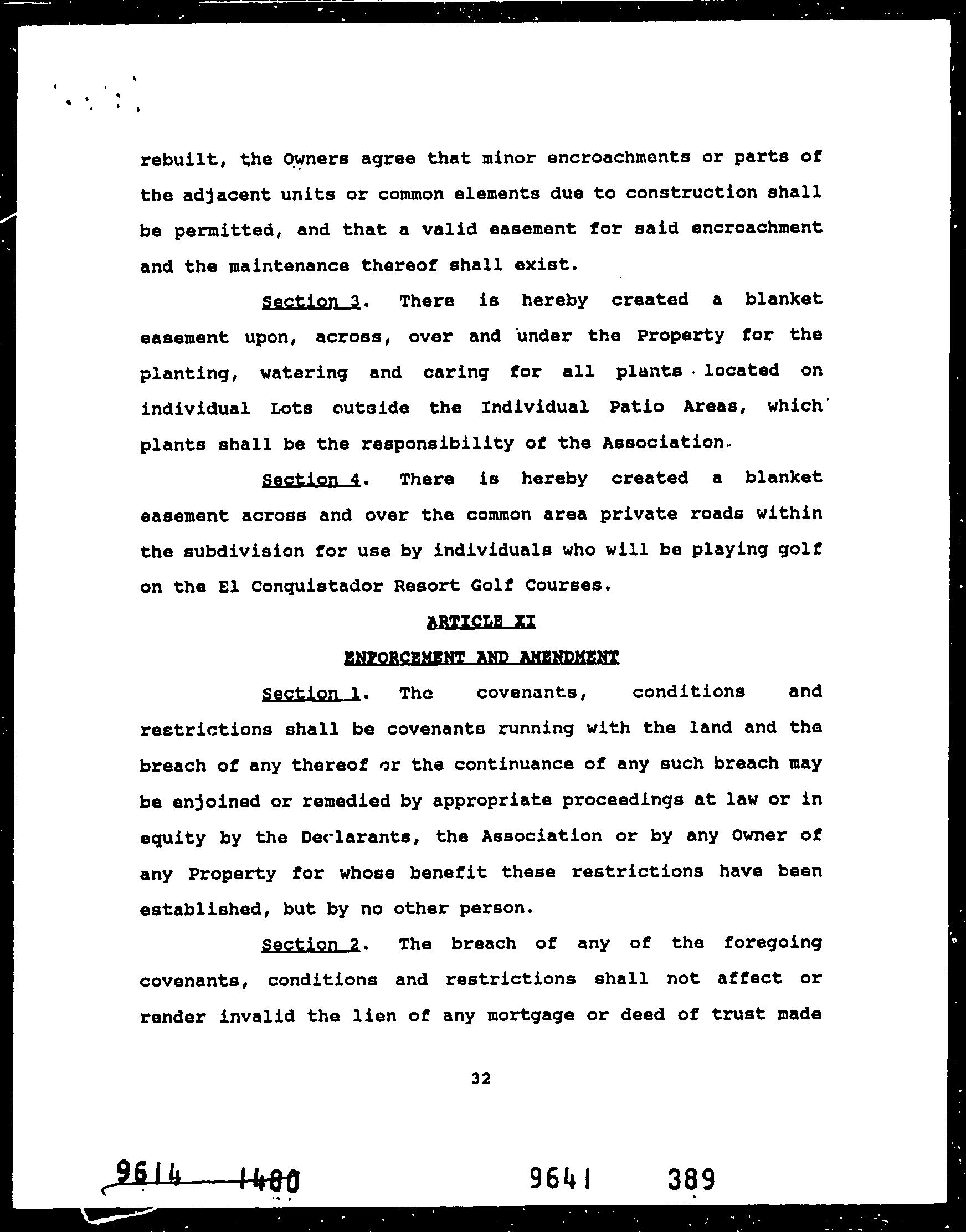 rebuilt, the Owners agree that minor encroachments or parts of the adjacent units or common elements due to construction shall be permitted, and that a valid easement for said encroachment and the maintenance thereof shall exist.

Section 3. There is hereby created a blanket easement upon, across, over and under the Property for the planting, watering and caring for all plants located on individual Lots outside the Individual Patio Areas, which plants shall be the responsibility of the Association.

Section 4. There is hereby created a blanket easement across and over the common area private roads within the subdivision for use by individuals who will be playing golf on the El Conquistador Resort Golf Courses.

ARTICLE XI

ENFORCEMENT AND AMENDMENT

Section 1. The covenants, conditions and restrictions shall be covenants running with the land and the breach of any thereof or the continuance of any such breach may be enjoined or remedied by appropriate proceedings at law or in equity by the Declarants, the Association or by any Owner of any Property for whose benefit these restrictions have been established, but by no other person.

Section 2. The breach of any of the foregoing covenants, conditions and restrictions shall not affect or render invalid the lien of any mortgage or deed of trust made

32

9614 1480 9641 389